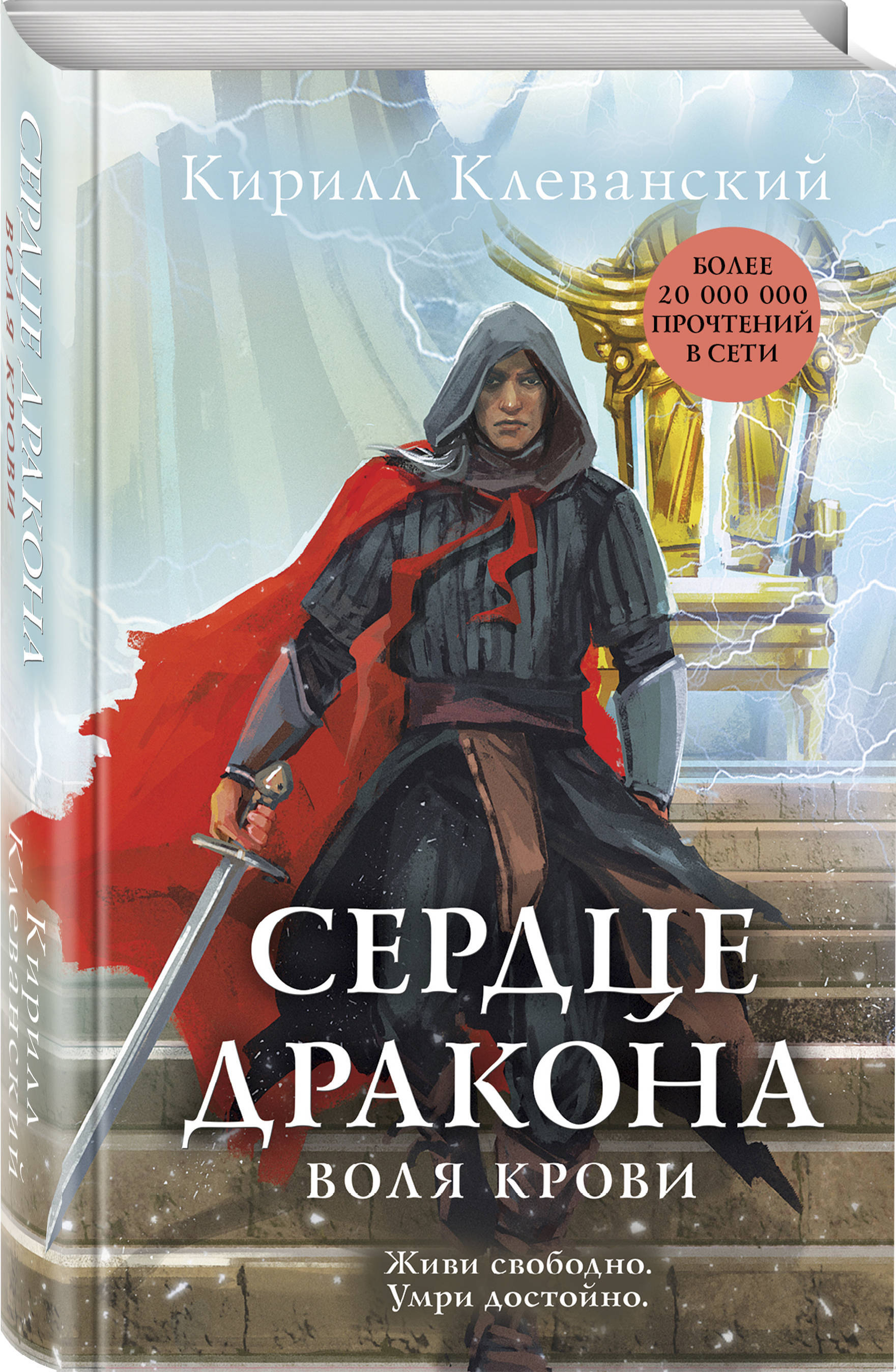 СЕРДЦЕ ДРАКОНА
ВОЛЯ КРОВИ

Кирилл Клеванский

Кирилл Клеванский

БОЛЕЕ 20 000 000 ПРОЧТЕНИЙ В СЕТИ

СЕРДЦЕ ДРАКОНА
ВОЛЯ КРОВИ

Живи свободно.
Умри достойно.